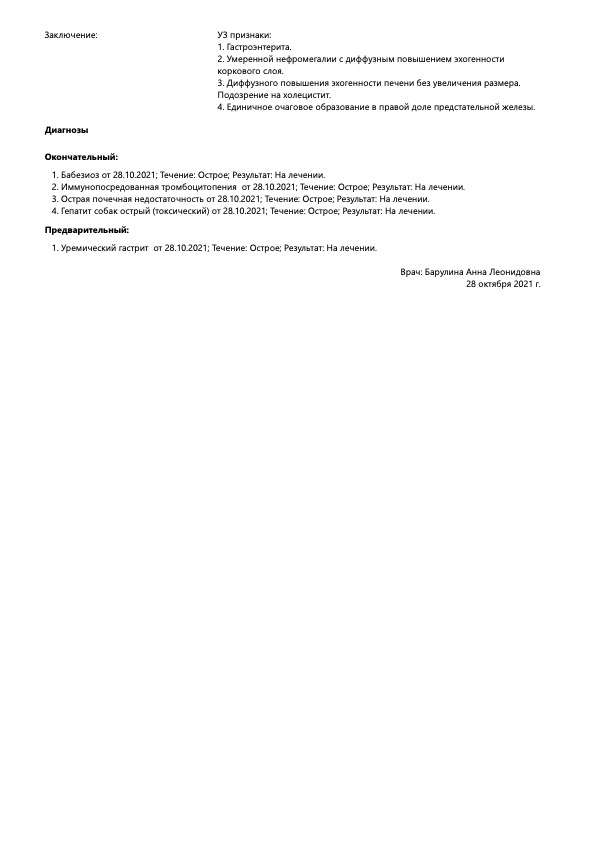 Заключение:

УЗ признаки:
1. Гастроэнтерита.
2. Умеренной нефромегалии с диффузным повышением эхогенности коркового слоя.
3. Диффузного повышения эхогенности печени без увеличения размера. Подозрение на холецистит.
4. Единичное очаговое образование в правой доле предстательной железы.

Диагнозы

Окончательный:

1. Бабезиоз от 28.10.2021; Течение: Острое; Результат: На лечении.
2. Иммунопосредованная тромбоцитопения от 28.10.2021; Течение: Острое; Результат: На лечении.
3. Острая почечная недостаточность от 28.10.2021; Течение: Острое; Результат: На лечении.
4. Гепатит собак острый (токсический) от 28.10.2021; Течение: Острое; Результат: На лечении.

Предварительный:

1. Уремический гастрит от 28.10.2021; Течение: Острое; Результат: На лечении.

Врач: Барулина Анна Леонидовна
28 октября 2021 г.